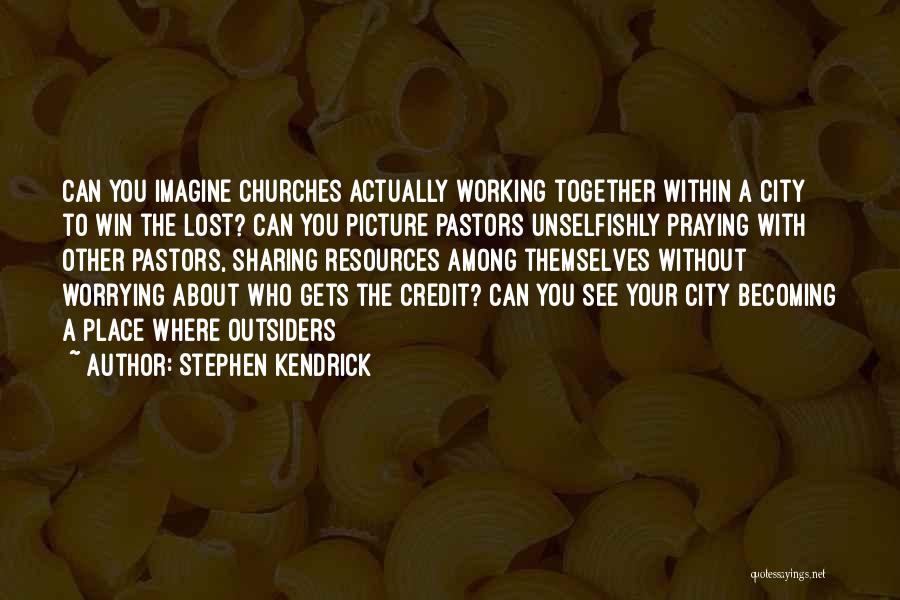 CAN YOU IMAGINE CHURCHES ACTUALLY WORKING TOGETHER WITHIN A CITY TO WIN THE LOST? CAN YOU PICTURE PASTORS UNSELFISHLY PRAYING WITH OTHER PASTORS, SHARING RESOURCES AMONG THEMSELVES WITHOUT WORRYING ABOUT WHO GETS THE CREDIT? CAN YOU SEE YOUR CITY BECOMING A PLACE WHERE OUTSIDERS

~ AUTHOR: STEPHEN KENDRICK

quotessayings.net